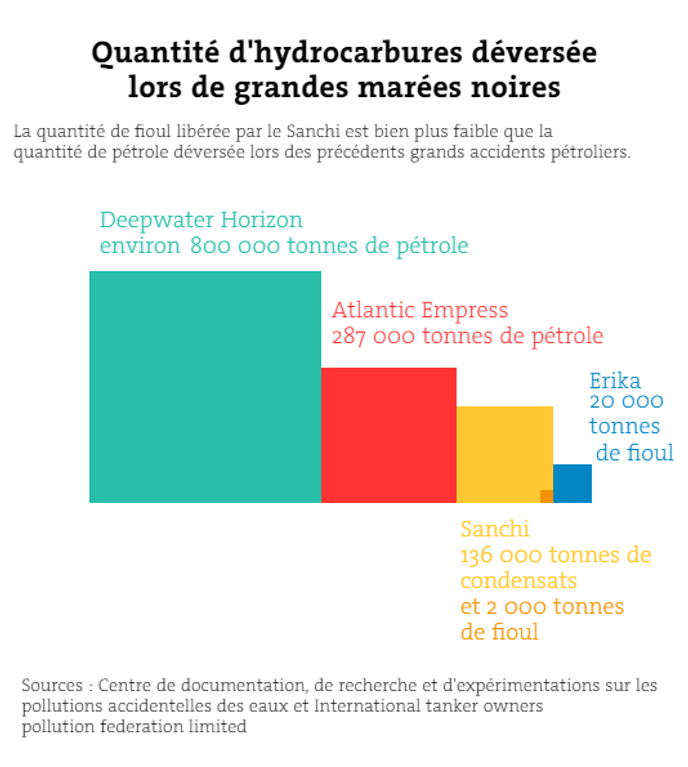 Quantité d'hydrocarbures déversée lors de grandes marées noires

La quantité de fioul libérée par le Sanchi est bien plus faible que la quantité de pétrole déversée lors des précédents grands accidents pétroliers.

Deepwater Horizon
environ 800 000 tonnes de pétrole

Atlantic Empress
287 000 tonnes de pétrole

Erika
20 000 tonnes de fioul

Sanchi
136 000 tonnes de condensats
et 2 000 tonnes de fioul

Sources : Centre de documentation, de recherche et d'expérimentations sur les pollutions accidentelles des eaux et International tanker owners pollution federation limited